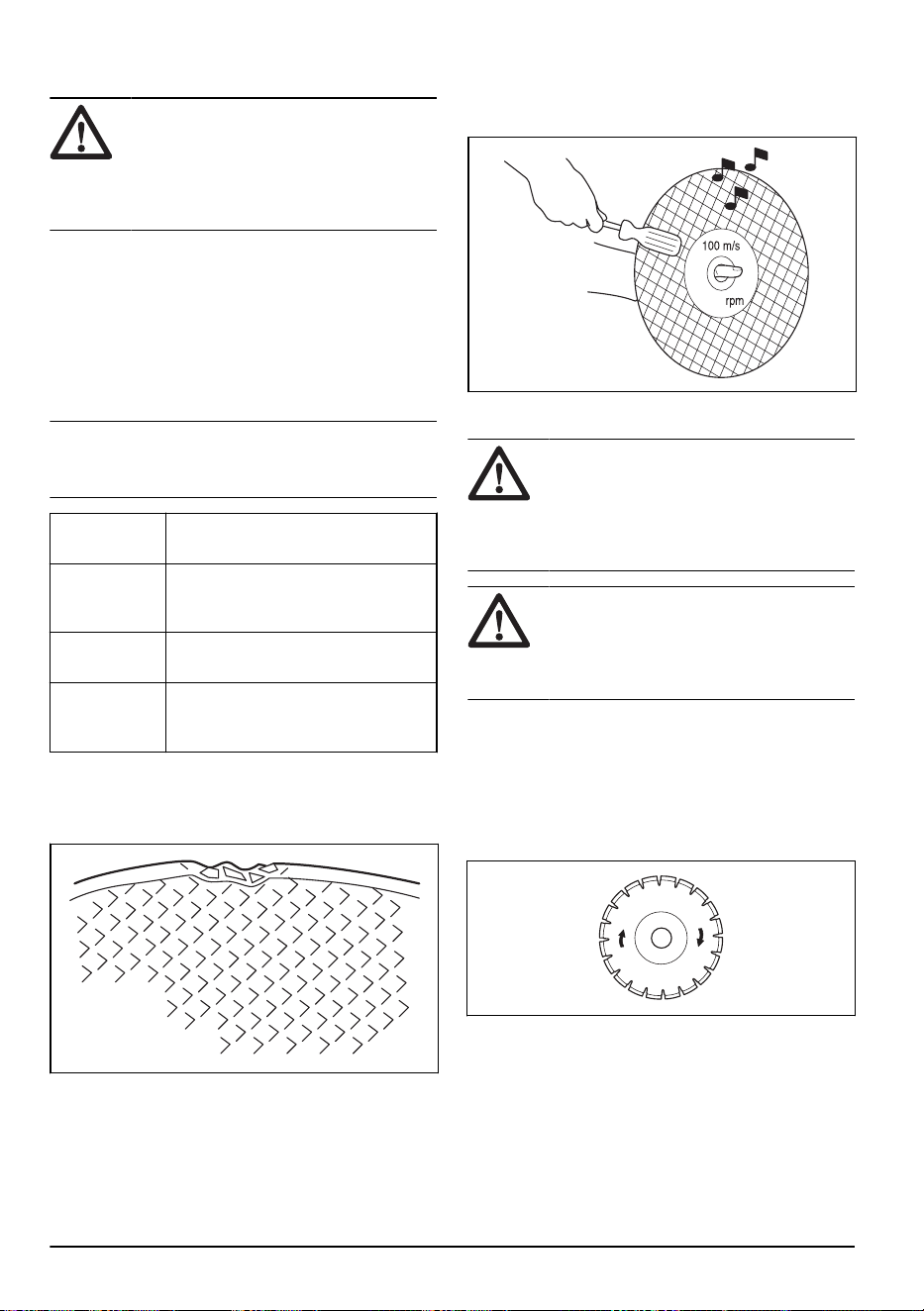 100 m/s

rpm